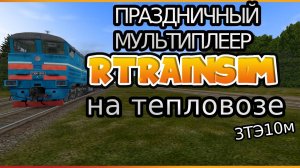 ПРАЗДНИЧНЫЙ МУЛЬТИПЛЕЕР
RTRAINSIM
на тепловозе
3ТЭ10м